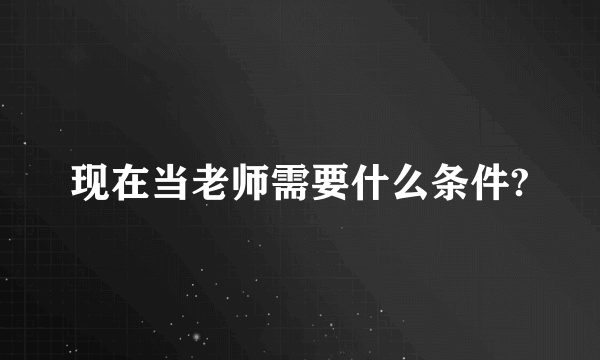 现在当老师需要什么条件?